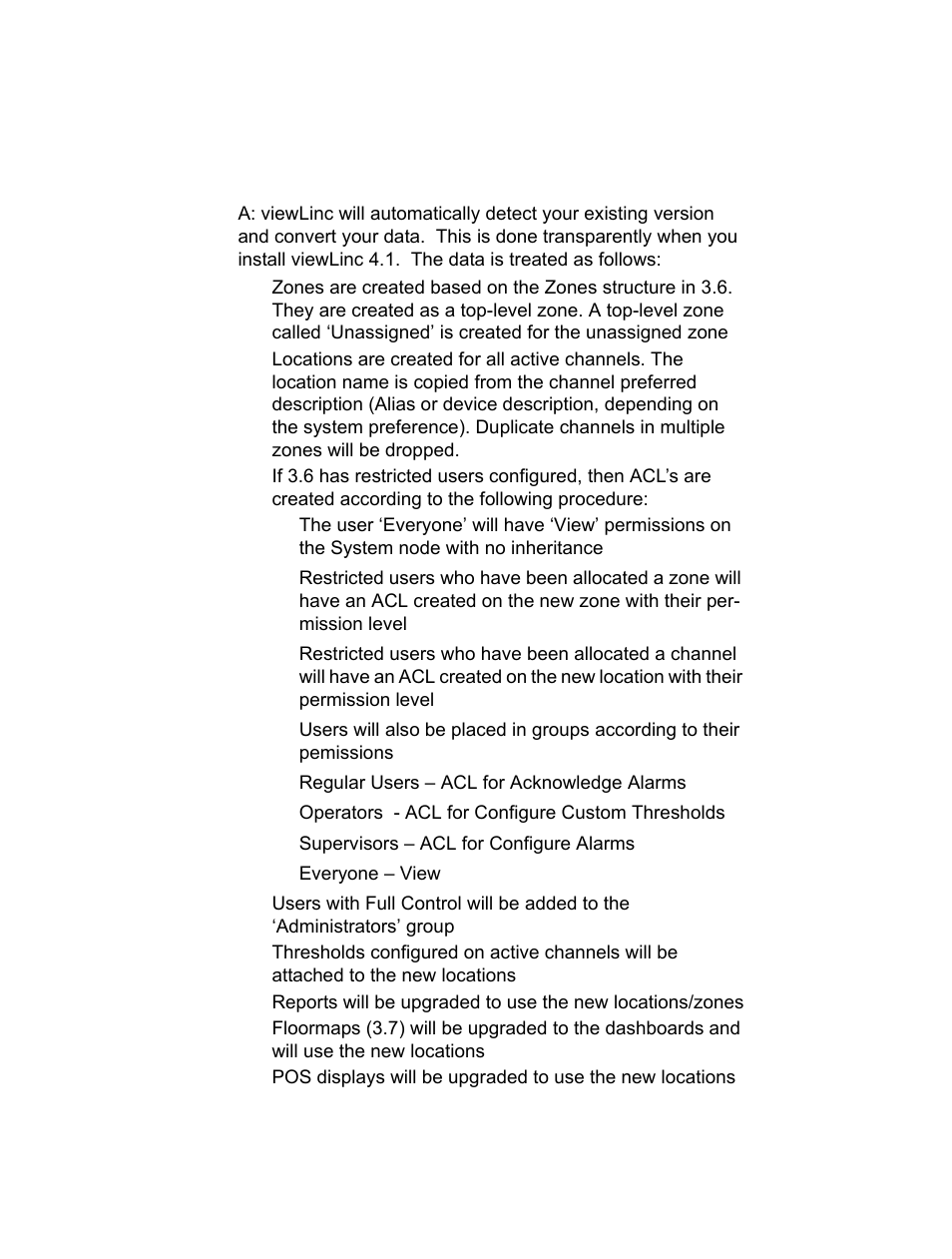 A: viewLinc will automatically detect your existing version and convert your data. This is done transparently when you install viewLinc 4.1. The data is treated as follows:

Zones are created based on the Zones structure in 3.6. They are created as a top-level zone. A top-level zone called ‘Unassigned’ is created for the unassigned zone

Locations are created for all active channels. The location name is copied from the channel preferred description (Alias or device description, depending on the system preference). Duplicate channels in multiple zones will be dropped.

If 3.6 has restricted users configured, then ACL’s are created according to the following procedure:

The user ‘Everyone’ will have ‘View’ permissions on the System node with no inheritance

Restricted users who have been allocated a zone will have an ACL created on the new zone with their permission level

Restricted users who have been allocated a channel will have an ACL created on the new location with their permission level

Users will also be placed in groups according to their pemissions

Regular Users – ACL for Acknowledge Alarms

Operators - ACL for Configure Custom Thresholds

Supervisors – ACL for Configure Alarms

Everyone – View

Users with Full Control will be added to the ‘Administrators’ group

Thresholds configured on active channels will be attached to the new locations

Reports will be upgraded to use the new locations/zones

Floormaps (3.7) will be upgraded to the dashboards and will use the new locations

POS displays will be upgraded to use the new locations